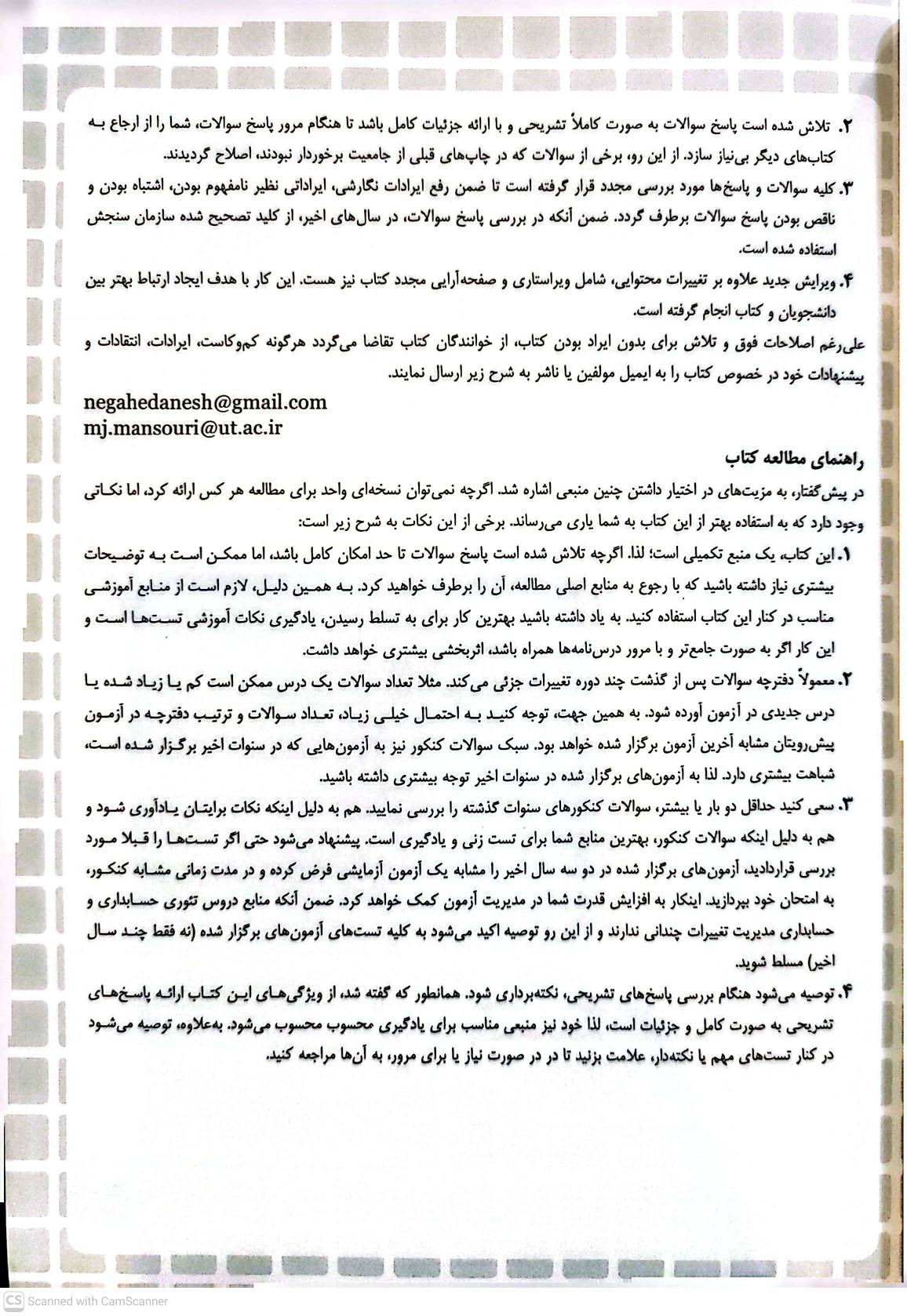 ۲. تلاش شده است پاسخ سوالات به صورت کاملاً تشریحی و با ارائه جزئیات کامل باشد تا هنگام مرور پاسخ سوالات، شما را از ارجاع به کتاب‌های دیگر بی‌نیاز سازد. از این رو، برخی از سوالات که در چاپ‌های قبلی از جامعیت برخوردار نبودند، اصلاح گردیدند.

۳. کلیه سوالات و پاسخ‌ها مورد بررسی مجدد قرار گرفته است تا ضمن رفع ایرادات نگارشی، ایراداتی نظیر نامفهوم بودن، اشتباه بودن و ناقص بودن پاسخ سوالات برطرف گردد. ضمن آنکه در بررسی پاسخ سوالات، در سال‌های اخیر، از کلید تصحیح شده سازمان سنجش استفاده شده است.

۴. ویرایش جدید علاوه بر تغییرات محتوایی، شامل ویراستاری و صفحه‌آرایی مجدد کتاب نیز هست. این کار با هدف ایجاد ارتباط بهتر بین دانشجویان و کتاب انجام گرفته است.

علی‌رغم اصلاحات فوق و تلاش برای بدون ایراد بودن کتاب، از خوانندگان کتاب تقاضا می‌گردد هرگونه کم‌وکاست، ایرادات، انتقادات و پیشنهادات خود در خصوص کتاب را به ایمیل مولفین یا ناشر به شرح زیر ارسال نمایند.

negahedanesh@gmail.com
mj.mansouri@ut.ac.ir

راهنمای مطالعه کتاب

در پیش‌گفتار، به مزیت‌های در اختیار داشتن چنین منبعی اشاره شد. اگرچه نمی‌توان نسخه‌ای واحد برای مطالعه هر کس ارائه کرد، اما نکاتی وجود دارد که به استفاده بهتر از این کتاب به شما یاری می‌رساند. برخی از این نکات به شرح زیر است:

۱. این کتاب، یک منبع تکمیلی است؛ لذا، اگرچه تلاش شده است پاسخ سوالات تا حد امکان کامل باشد، اما ممکن است به توضیحات بیشتری نیاز داشته باشید که با رجوع به منابع اصلی مطالعه، آن را برطرف خواهید کرد. به همین دلیل، لازم است از منابع آموزشی مناسب در کنار این کتاب استفاده کنید. به یاد داشته باشید بهترین کار برای به تسلط رسیدن، یادگیری نکات آموزشی تست‌ها است و این کار اگر به صورت جامع‌تر و با مرور درس‌نامه‌ها همراه باشد، اثربخشی بیشتری خواهد داشت.

۲. معمولاً دفترچه سوالات پس از گذشت چند دوره تغییرات جزئی می‌کند. مثلا تعداد سوالات یک درس ممکن است کم یا زیاد شده یا درس جدیدی در آزمون آورده شود. به همین جهت، توجه کنید به احتمال خیلی زیاد، تعداد سوالات و ترتیب دفترچه در آزمون پیش‌رویتان مشابه آخرین آزمون برگزار شده خواهد بود. سبک سوالات کنکور نیز به آزمون‌هایی که در سنوات اخیر برگزار شده است، شباهت بیشتری دارد. لذا به آزمون‌های برگزار شده در سنوات اخیر توجه بیشتری داشته باشید.

۳. سعی کنید حداقل دو بار یا بیشتر، سوالات کنکورهای سنوات گذشته را بررسی نمایید. هم به دلیل اینکه نکات برایتان یادآوری شود و هم به دلیل اینکه سوالات کنکور، بهترین منابع شما برای تست زنی و یادگیری است. پیشنهاد می‌شود حتی اگر تست‌ها را قبلا مورد بررسی قراردادید، آزمون‌های برگزار شده در دو سه سال اخیر را مشابه یک آزمون آزمایشی فرض کرده و در مدت زمانی مشابه کنکور، به امتحان خود بپردازید. اینکار به افزایش قدرت شما در مدیریت آزمون کمک خواهد کرد. ضمن آنکه منابع دروس تئوری حسابداری و حسابداری مدیریت تغییرات چندانی ندارند و از این رو توصیه اکید می‌شود به کلیه تست‌های آزمون‌های برگزار شده (نه فقط چند سال اخیر) مسلط شوید.

۴. توصیه می‌شود هنگام بررسی پاسخ‌های تشریحی، نکته‌برداری شود. همانطور که گفته شد، از ویژگی‌های این کتاب ارائه پاسخ‌های تشریحی به صورت کامل و جزئیات است، لذا خود نیز منبعی مناسب برای یادگیری محسوب محسوب می‌شود. به‌علاوه، توصیه می‌شود در کنار تست‌های مهم یا نکته‌دار، علامت بزنید تا در صورت نیاز یا برای مرور، به آن‌ها مراجعه کنید.

CS Scanned with CamScanner